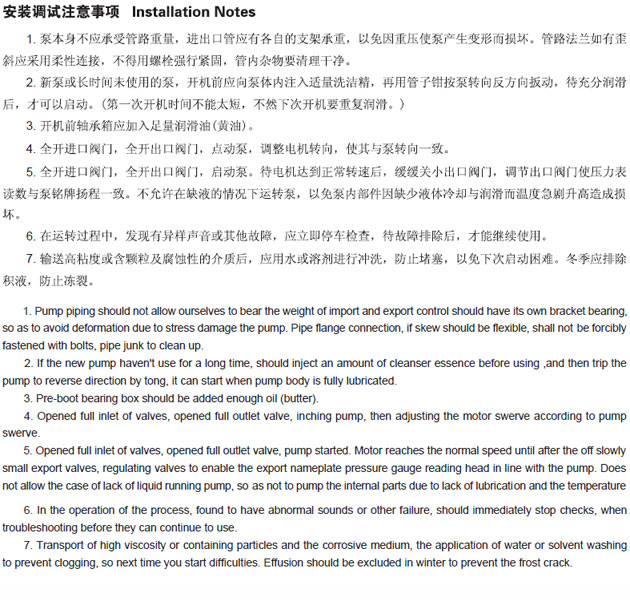 安装调试注意事项 Installation Notes

1. 泵本身不应承受管路重量，进出口管应有各自的支架承重，以免因重压使泵产生变形而损坏。管路法兰如有歪斜应采用柔性连接，不得用螺栓强行紧固，管内杂物要清理干净。

2. 新泵或长时间未使用的泵，开机前应向泵体内注入适量洗洁精，再用管子钳按泵转向反方向扳动，待充分润滑后，才可以启动。(第一次开机时间不能太短，不然下次开机要重复润滑。)

3. 开机前轴承箱应加入足量润滑油(黄油)。

4. 全开进口阀门，全开出口阀门，点动泵，调整电机转向，使其与泵转向一致。

5. 全开进口阀门，全开出口阀门，启动泵。待电机达到正常转速后，缓缓关小出口阀门，调节出口阀门使压力表读数与泵铭牌扬程一致。不允许在缺液的情况下运转泵，以免泵内部件因缺少液体冷却与润滑而温度急剧升高造成损坏。

6. 在运转过程中，发现有异样声音或其他故障，应立即停车检查，待故障排除后，才能继续使用。

7. 输送高粘度或含颗粒及腐蚀性的介质后，应用水或溶剂进行冲洗，防止堵塞，以免下次启动困难。冬季应排除积液，防止冻裂。

1. Pump piping should not allow ourselves to bear the weight of import and export control should have its own bracket bearing, so as to avoid deformation due to stress damage the pump. Pipe flange connection, if skew should be flexible, shall not be forcibly fastened with bolts, pipe junk to clean up.

2. If the new pump haven't use for a long time, should inject an amount of cleanser essence before using ,and then trip the pump to reverse direction by tong, it can start when pump body is fully lubricated.

3. Pre-boot bearing box should be added enough oil (butter).

4. Opened full inlet of valves, opened full outlet valve, inching pump, then adjusting the motor swerve according to pump swerve.

5. Opened full inlet of valves, opened full outlet valve, pump started. Motor reaches the normal speed until after the off slowly small export valves, regulating valves to enable the export nameplate pressure gauge reading head in line with the pump. Does not allow the case of lack of liquid running pump, so as not to pump the internal parts due to lack of lubrication and the temperature

6. In the operation of the process, found to have abnormal sounds or other failure, should immediately stop checks, when troubleshooting before they can continue to use.

7. Transport of high viscosity or containing particles and the corrosive medium, the application of water or solvent washing to prevent clogging, so next time you start difficulties. Effusion should be excluded in winter to prevent the frost crack.